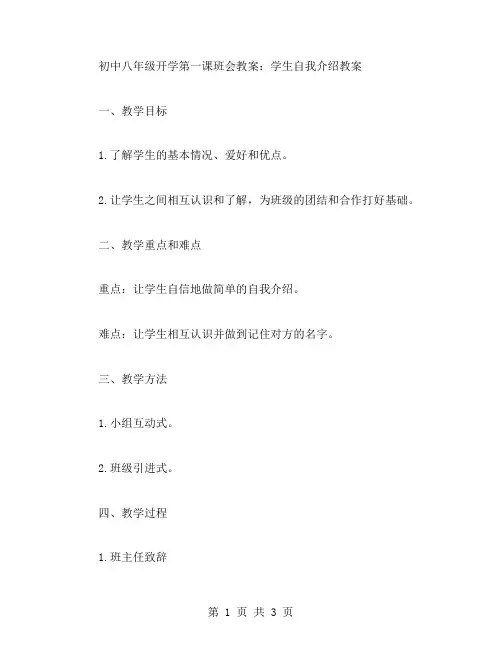 初中八年级开学第一课班会教案：学生自我介绍教案

一、教学目标

1.了解学生的基本情况、爱好和优点。

2.让学生之间相互认识和了解，为班级的团结和合作打好基础。

二、教学重点和难点

重点：让学生自信地做简单的自我介绍。

难点：让学生相互认识并做到记住对方的名字。

三、教学方法

1.小组互动式。

2.班级引进式。

四、教学过程

1.班主任致辞

第 1 页 共 3 页